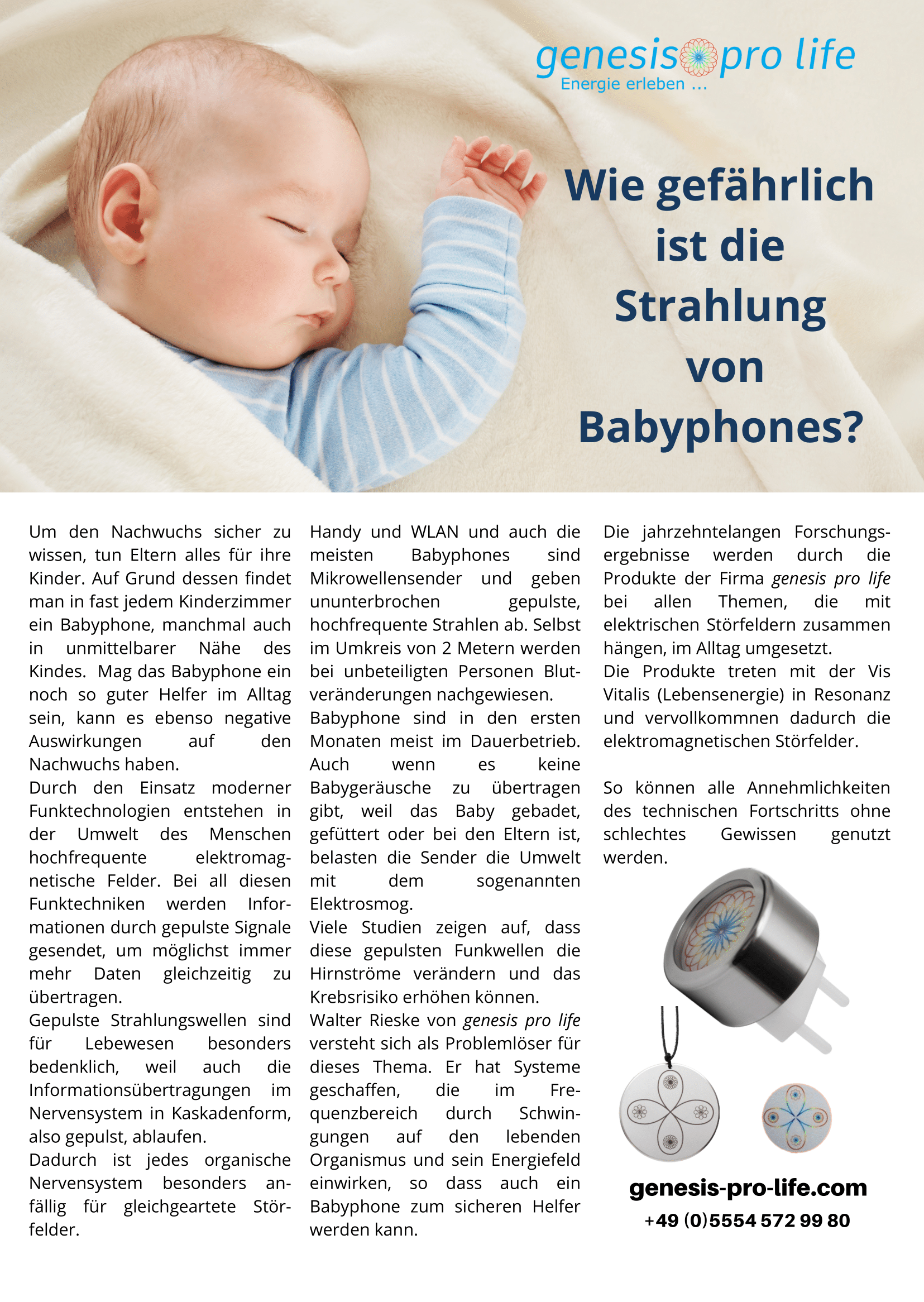 genesis pro life
Energie erleben ...

Wie gefährlich ist die Strahlung von Babyphones?

Um den Nachwuchs sicher zu wissen, tun Eltern alles für ihre Kinder. Auf Grund dessen findet man in fast jedem Kinderzimmer ein Babyphone, manchmal auch in unmittelbarer Nähe des Kindes. Mag das Babyphone ein noch so guter Helfer im Alltag sein, kann es ebenso negative Auswirkungen auf den Nachwuchs haben.
Durch den Einsatz moderner Funktechnologien entstehen in der Umwelt des Menschen hochfrequente elektromagnetische Felder. Bei all diesen Funktechniken werden Informationen durch gepulste Signale gesendet, um möglichst immer mehr Daten gleichzeitig zu übertragen.
Gepulste Strahlungswellen sind für Lebewesen besonders bedenklich, weil auch die Informationsübertragungen im Nervensystem in Kaskadenform, also gepulst, ablaufen.
Dadurch ist jedes organische Nervensystem besonders anfällig für gleichgeartete Störfelder.

Handy und WLAN und auch die meisten Babyphones sind Mikrowellensender und geben ununterbrochen gepulste, hochfrequente Strahlen ab. Selbst im Umkreis von 2 Metern werden bei unbeteiligten Personen Blutveränderungen nachgewiesen.
Babyphone sind in den ersten Monaten meist im Dauerbetrieb. Auch wenn es keine Babygeräusche zu übertragen gibt, weil das Baby gebadet, gefüttert oder bei den Eltern ist, belasten die Sender die Umwelt mit dem sogenannten Elektrosmog.
Viele Studien zeigen auf, dass diese gepulsten Funkwellen die Hirnströme verändern und das Krebsrisiko erhöhen können.
Walter Rieske von genesis pro life versteht sich als Problemlöser für dieses Thema. Er hat Systeme geschaffen, die im Frequenzbereich durch Schwingungen auf den lebenden Organismus und sein Energiefeld einwirken, so dass auch ein Babyphone zum sicheren Helfer werden kann.

Die jahrzehntelangen Forschungsergebnisse werden durch die Produkte der Firma genesis pro life bei allen Themen, die mit elektrischen Störfeldern zusammen hängen, im Alltag umgesetzt.
Die Produkte treten mit der Vis Vitalis (Lebensenergie) in Resonanz und vervollkommnen dadurch die elektromagnetischen Störfelder.

So können alle Annehmlichkeiten des technischen Fortschritts ohne schlechtes Gewissen genutzt werden.

genesis-pro-life.com
+49 (0)5554 572 99 80